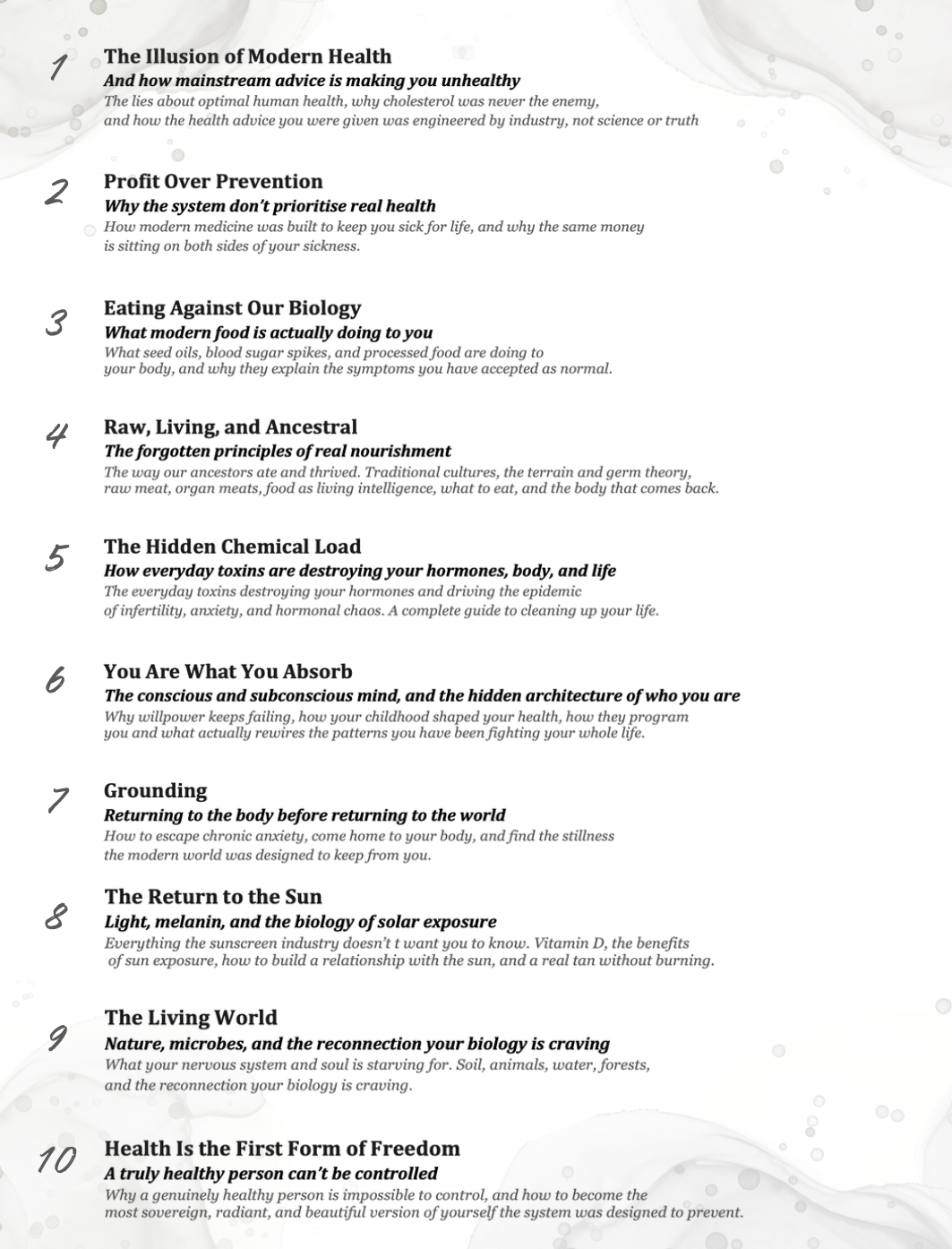 1

The Illusion of Modern Health
And how mainstream advice is making you unhealthy
The lies about optimal human health, why cholesterol was never the enemy, and how the health advice you were given was engineered by industry, not science or truth

2

Profit Over Prevention
Why the system don't prioritise real health
How modern medicine was built to keep you sick for life, and why the same money is sitting on both sides of your sickness.

3

Eating Against Our Biology
What modern food is actually doing to you
What seed oils, blood sugar spikes, and processed food are doing to your body, and why they explain the symptoms you have accepted as normal.

4

Raw, Living, and Ancestral
The forgotten principles of real nourishment
The way our ancestors ate and thrived. Traditional cultures, the terrain and germ theory, raw meat, organ meats, food as living intelligence, what to eat, and the body that comes back.

5

The Hidden Chemical Load
How everyday toxins are destroying your hormones, body, and life
The everyday toxins destroying your hormones and driving the epidemic of infertility, anxiety, and hormonal chaos. A complete guide to cleaning up your life.

6

You Are What You Absorb
The conscious and subconscious mind, and the hidden architecture of who you are
Why willpower keeps failing, how your childhood shaped your health, how they program you and what actually rewires the patterns you have been fighting your whole life.

7

Grounding
Returning to the body before returning to the world
How to escape chronic anxiety, come home to your body, and find the stillness the modern world was designed to keep from you.

8

The Return to the Sun
Light, melanin, and the biology of solar exposure
Everything the sunscreen industry doesn't t want you to know. Vitamin D, the benefits of sun exposure, how to build a relationship with the sun, and a real tan without burning.

9

The Living World
Nature, microbes, and the reconnection your biology is craving
What your nervous system and soul is starving for. Soil, animals, water, forests, and the reconnection your biology is craving.

10

Health Is the First Form of Freedom
A truly healthy person can't be controlled
Why a genuinely healthy person is impossible to control, and how to become the most sovereign, radiant, and beautiful version of yourself the system was designed to prevent.